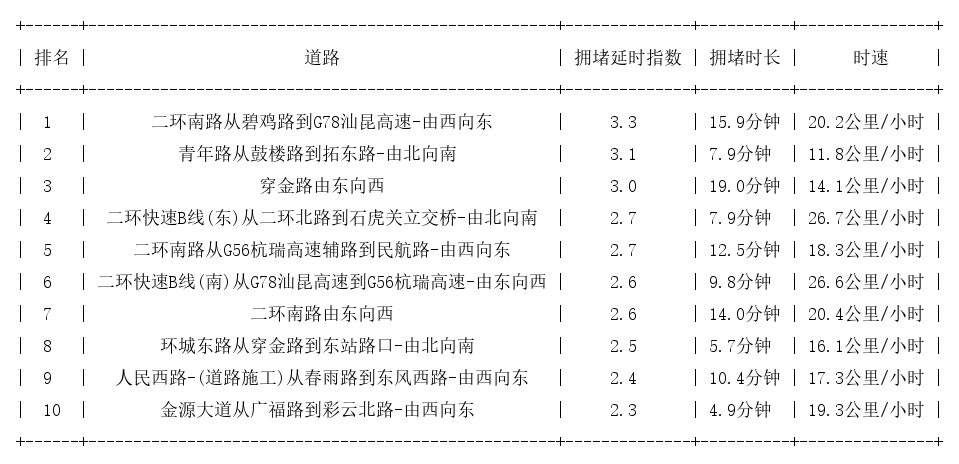 | 排名 | 道路 | 拥堵延时指数 | 拥堵时长 | 时速 |
|---|---|---|---|---|
| 1 | 二环南路从碧鸡路到G78汕昆高速-由西向东 | 3.3 | 15.9分钟 | 20.2公里/小时 |
| 2 | 青年路从鼓楼路到拓东路-由北向南 | 3.1 | 7.9分钟 | 11.8公里/小时 |
| 3 | 穿金路由东向西 | 3.0 | 19.0分钟 | 14.1公里/小时 |
| 4 | 二环快速B线(东)从二环北路到石虎关立交桥-由北向南 | 2.7 | 7.9分钟 | 26.7公里/小时 |
| 5 | 二环南路从G56杭瑞高速辅路到民航路-由西向东 | 2.7 | 12.5分钟 | 18.3公里/小时 |
| 6 | 二环快速B线(南)从G78汕昆高速到G56杭瑞高速-由东向西 | 2.6 | 9.8分钟 | 26.6公里/小时 |
| 7 | 二环南路由东向西 | 2.6 | 14.0分钟 | 20.4公里/小时 |
| 8 | 环城东路从穿金路到东站路口-由北向南 | 2.5 | 5.7分钟 | 16.1公里/小时 |
| 9 | 人民西路-(道路施工)从春雨路到东风西路-由西向东 | 2.4 | 10.4分钟 | 17.3公里/小时 |
| 10 | 金源大道从广福路到彩云北路-由西向东 | 2.3 | 4.9分钟 | 19.3公里/小时 |